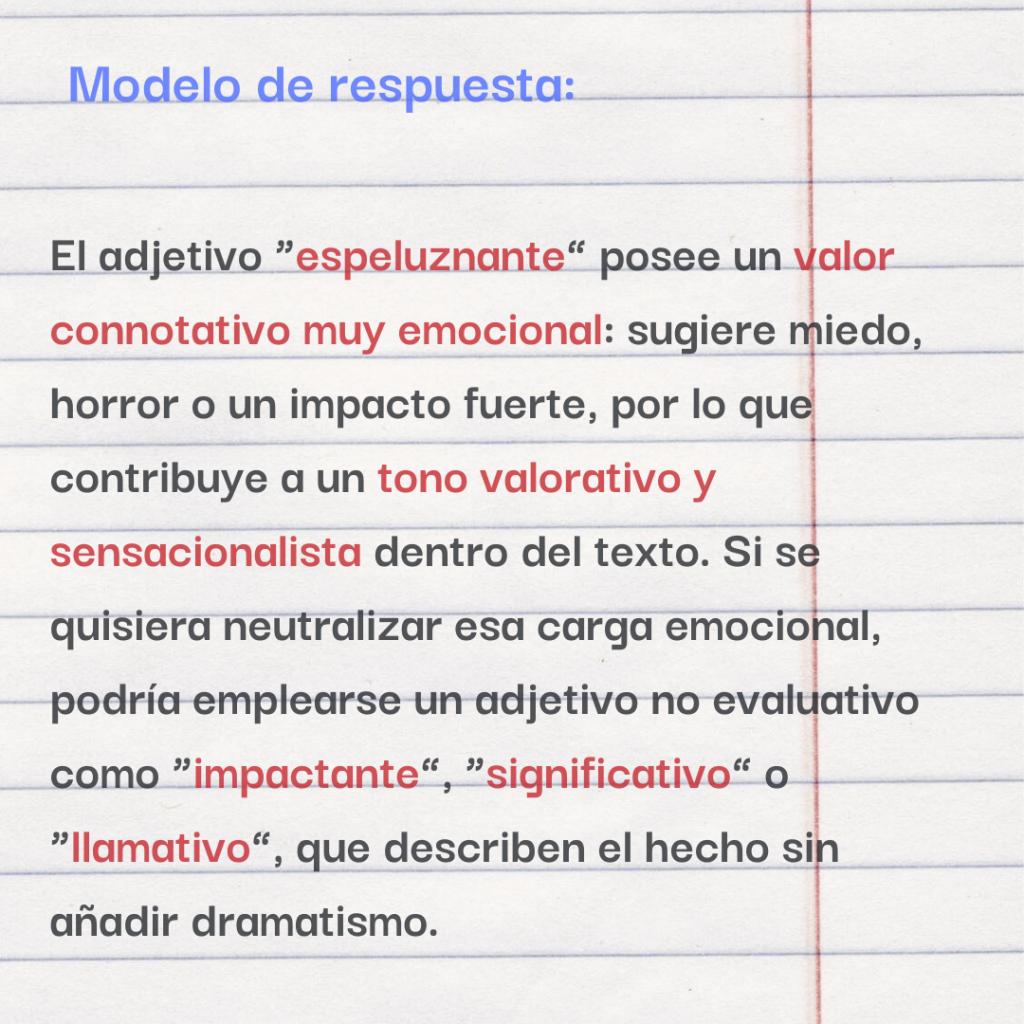 Modelo de respuesta:

El adjetivo "espeluznante" posee un valor connotativo muy emocional: sugiere miedo, horror o un impacto fuerte, por lo que contribuye a un tono valorativo y sensacionalista dentro del texto. Si se quisiera neutralizar esa carga emocional, podría emplearse un adjetivo no evaluativo como "impactante", "significativo" o "llamativo", que describen el hecho sin añadir dramatismo.